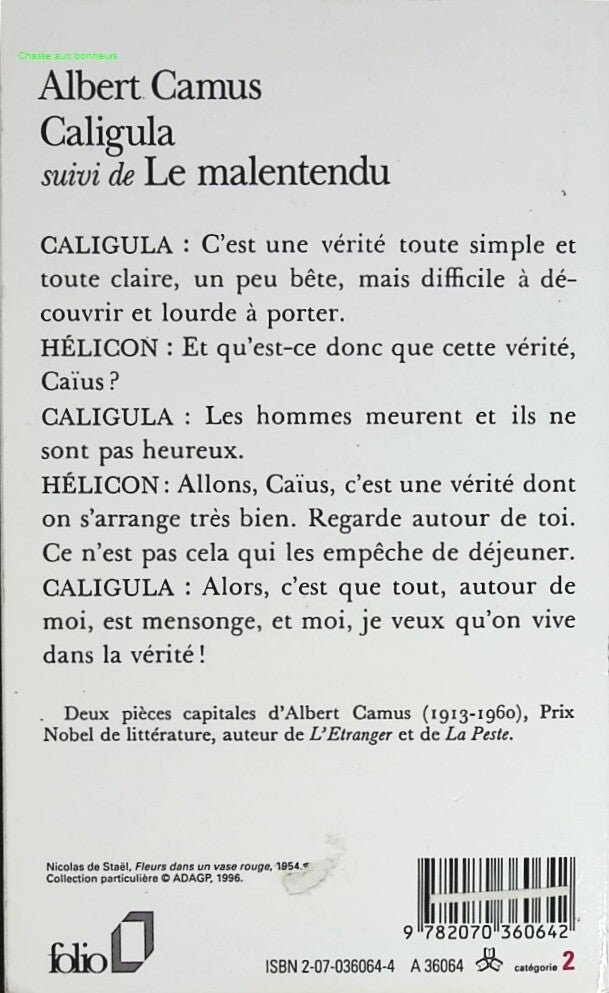 Chasse aux bonheurs

Albert Camus
Caligula
suivi de Le malentendu

CALIGULA : C'est une vérité toute simple et toute claire, un peu bête, mais difficile à découvrir et lourde à porter.
HÉLICON : Et qu'est-ce donc que cette vérité, Caïus ?
CALIGULA : Les hommes meurent et ils ne sont pas heureux.
HÉLICON : Allons, Caïus, c'est une vérité dont on s'arrange très bien. Regarde autour de toi. Ce n'est pas cela qui les empêche de déjeuner.
CALIGULA : Alors, c'est que tout, autour de moi, est mensonge, et moi, je veux qu'on vive dans la vérité !

Deux pièces capitales d'Albert Camus (1913-1960), Prix Nobel de littérature, auteur de L'Etranger et de La Peste.

Nicolas de Staël, Fleurs dans un vase rouge, 1954.
Collection particulière © ADAGP, 1996.

folio

9 782070 360642

ISBN 2-07-036064-4 A 36064 catégorie 2